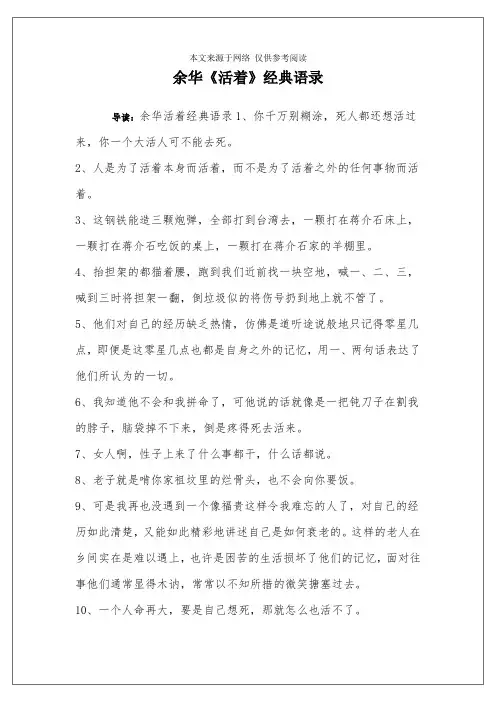 本文来源于网络 仅供参考阅读

余华《活着》经典语录

导读：余华活着经典语录 1、你千万别糊涂，死人都还想活过来，你一个大活人可不能去死。

2、人是为了活着本身而活着，而不是为了活着之外的任何事物而活着。

3、这钢铁能造三颗炮弹，全部打到台湾去，一颗打在蒋介石床上，一颗打在蒋介石吃饭的桌上，一颗打在蒋介石家的羊棚里。

4、抬担架的都猫着腰，跑到我们近前找一块空地，喊一、二、三，喊到三时将担架一翻，倒垃圾似的将伤号扔到地上就不管了。

5、他们对自己的经历缺乏热情，仿佛是道听途说般地只记得零星几点，即便是这零星几点也都是自身之外的记忆，用一、两句话表达了他们所认为的一切。

6、我知道他不会和我拼命了，可他说的话就像是一把钝刀子在割我的脖子，脑袋掉不下来，倒是疼得死去活来。

7、女人啊，性子上来了什么事都干，什么话都说。

8、老子就是啃你家祖坟里的烂骨头，也不会向你要饭。

9、可是我再也没遇到一个像福贵这样令我难忘的人了，对自己的经历如此清楚，又能如此精彩地讲述自己是如何衰老的。这样的老人在乡间实在是难以遇上，也许是困苦的生活损坏了他们的记忆，面对往事他们通常显得木讷，常常以不知所措的微笑搪塞过去。

10、一个人命再大，要是自己想死，那就怎么也活不了。